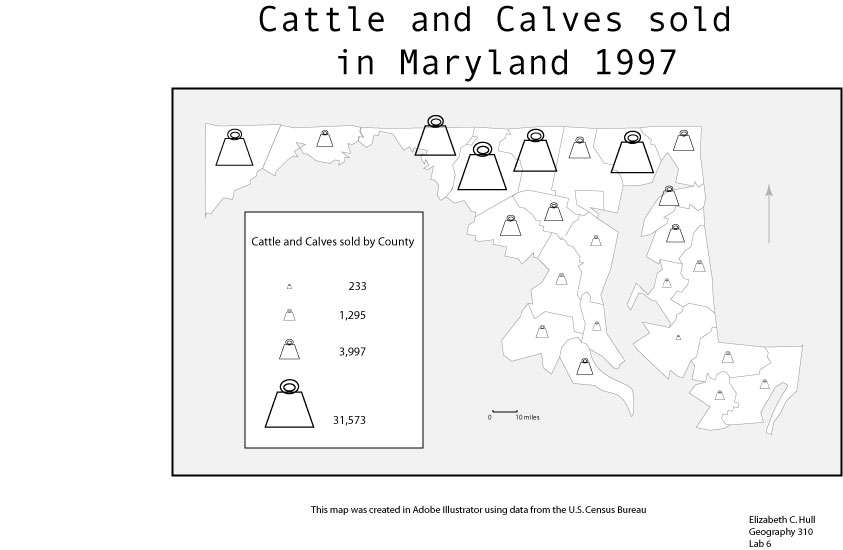 Cattle and Calves sold in Maryland 1997

Cattle and Calves sold by County

233

1,295

3,997

31,573

0 10 miles

This map was created in Adobe Illustrator using data from the U.S. Census Bureau

Elizabeth C. Hull
Geography 310
Lab 6